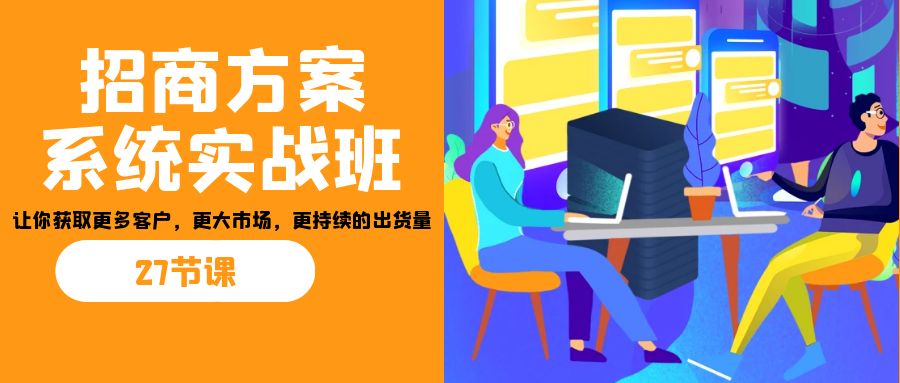 招商方案
系统实战班

让你获取更多客户，更大市场，更持续的出货量

27节课